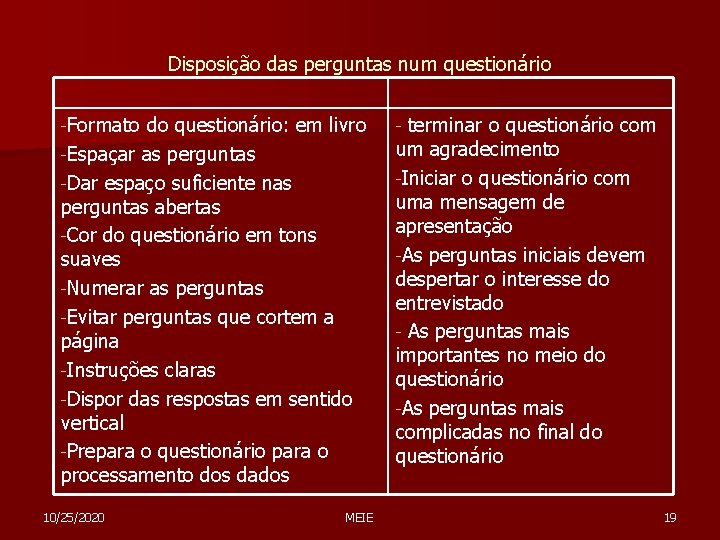 Disposição das perguntas num questionário

| | |
|---|---|
| -Formato do questionário: em livro<br>-Espaçar as perguntas<br>-Dar espaço suficiente nas perguntas abertas<br>-Cor do questionário em tons suaves<br>-Numerar as perguntas<br>-Evitar perguntas que cortem a página<br>-Instruções claras<br>-Dispor das respostas em sentido vertical<br>-Prepara o questionário para o processamento dos dados | - terminar o questionário com um agradecimento<br>-Iniciar o questionário com uma mensagem de apresentação<br>-As perguntas iniciais devem despertar o interesse do entrevistado<br>- As perguntas mais importantes no meio do questionário<br>-As perguntas mais complicadas no final do questionário |

10/25/2020 MEIE 19